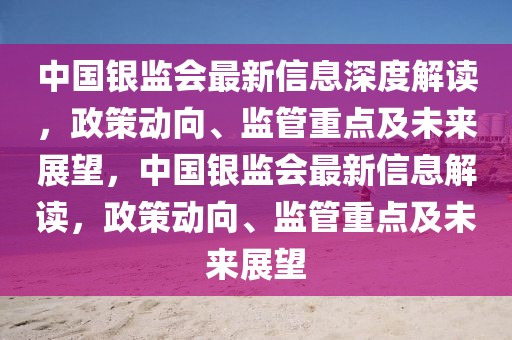 中国银监会最新信息深度解读，政策动向、监管重点及未来展望，中国银监会最新信息解读，政策动向、监管重点及未来展望